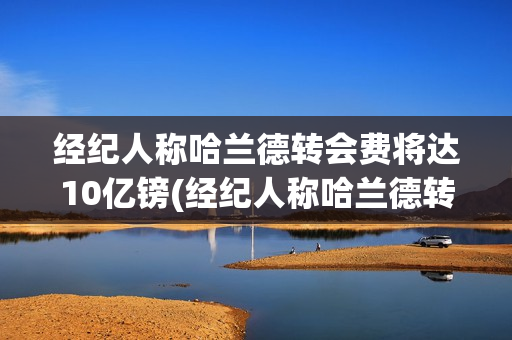 经纪人称哈兰德转会费将达10亿镑(经纪人称哈兰德转